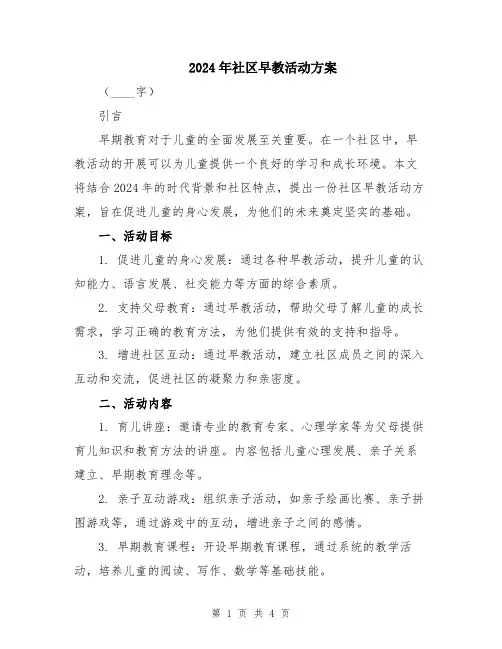 2024年社区早教活动方案

（____字）

引言

早期教育对于儿童的全面发展至关重要。在一个社区中，早教活动的开展可以为儿童提供一个良好的学习和成长环境。本文将结合2024年的时代背景和社区特点，提出一份社区早教活动方案，旨在促进儿童的身心发展，为他们的未来奠定坚实的基础。

一、活动目标

1. 促进儿童的身心发展：通过各种早教活动，提升儿童的认知能力、语言发展、社交能力等方面的综合素质。

2. 支持父母教育：通过早教活动，帮助父母了解儿童的成长需求，学习正确的教育方法，为他们提供有效的支持和指导。

3. 增进社区互动：通过早教活动，建立社区成员之间的深入互动和交流，促进社区的凝聚力和亲密度。

二、活动内容

1. 育儿讲座：邀请专业的教育专家、心理学家等为父母提供育儿知识和教育方法的讲座。内容包括儿童心理发展、亲子关系建立、早期教育理念等。

2. 亲子互动游戏：组织亲子活动，如亲子绘画比赛、亲子拼图游戏等，通过游戏中的互动，增进亲子之间的感情。

3. 早期教育课程：开设早期教育课程，通过系统的教学活动，培养儿童的阅读、写作、数学等基础技能。

第 1 页 共 4 页